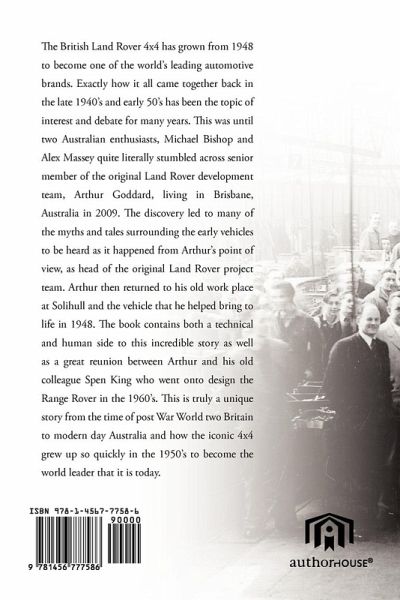 The British Land Rover 4x4 has grown from 1948 to become one of the world's leading automotive brands. Exactly how it all came together back in the late 1940's and early 50's has been the topic of interest and debate for many years. This was until two Australian enthusiasts, Michael Bishop and Alex Massey quite literally stumbled across senior member of the original Land Rover development team, Arthur Goddard, living in Brisbane, Australia in 2009. The discovery led to many of the myths and tales surrounding the early vehicles to be heard as it happened from Arthur's point of view, as head of the original Land Rover project team. Arthur then returned to his old work place at Solihull and the vehicle that he helped bring to life in 1948. The book contains both a technical and human side to this incredible story as well as a great reunion between Arthur and his old colleague Spen King who went onto design the Range Rover in the 1960's. This is truly a unique story from the time of post War World two Britain to modern day Australia and how the iconic 4x4 grew up so quickly in the 1950's to become the world leader that it is today.

ISBN 978-1-4567-7758-6

90000

9 781456 777586

authorHOUSE®